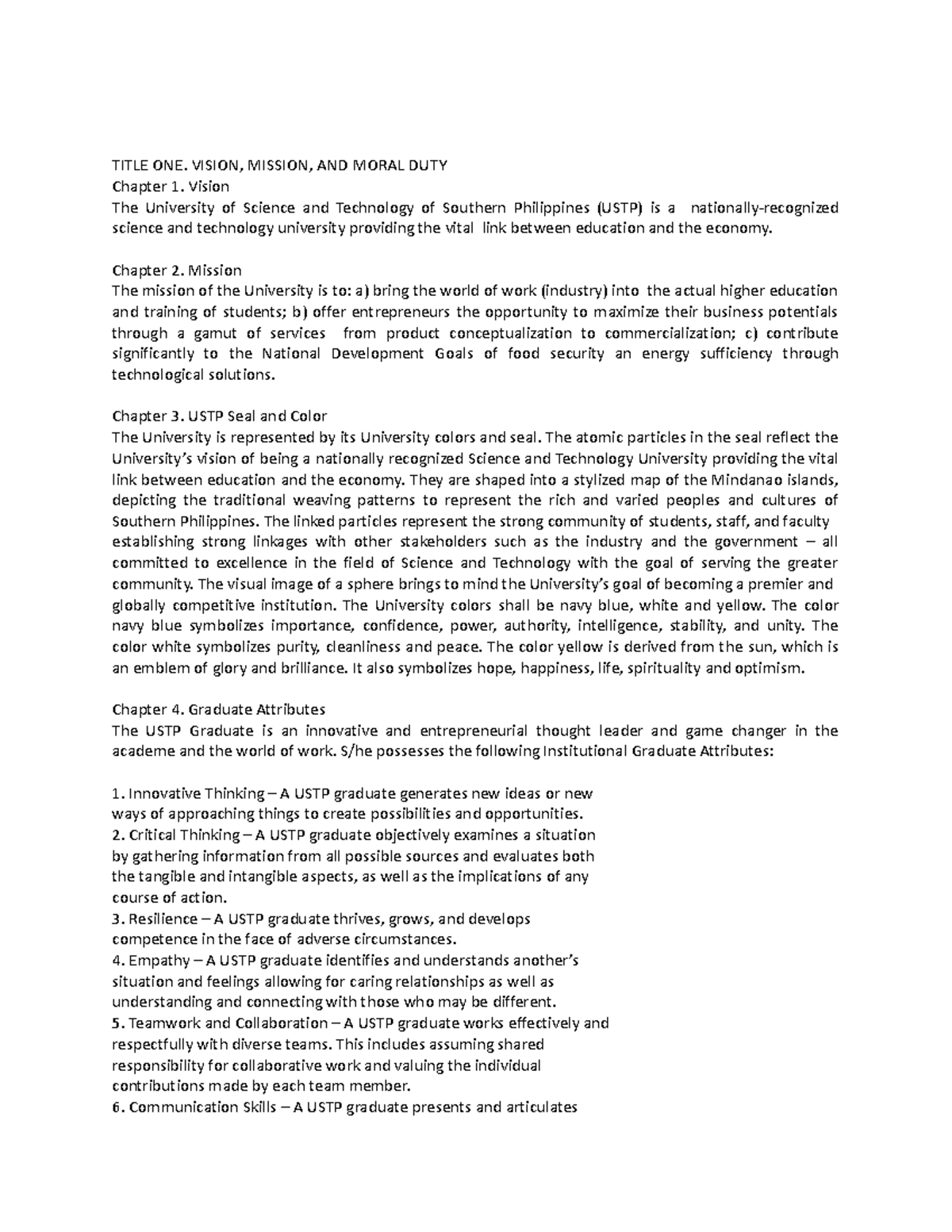 TITLE ONE. VISION, MISSION, AND MORAL DUTY
Chapter 1. Vision
The University of Science and Technology of Southern Philippines (USTP) is a nationally-recognized science and technology university providing the vital link between education and the economy.

Chapter 2. Mission
The mission of the University is to: a) bring the world of work (industry) into the actual higher education and training of students; b) offer entrepreneurs the opportunity to maximize their business potentials through a gamut of services from product conceptualization to commercialization; c) contribute significantly to the National Development Goals of food security an energy sufficiency through technological solutions.

Chapter 3. USTP Seal and Color
The University is represented by its University colors and seal. The atomic particles in the seal reflect the University's vision of being a nationally recognized Science and Technology University providing the vital link between education and the economy. They are shaped into a stylized map of the Mindanao islands, depicting the traditional weaving patterns to represent the rich and varied peoples and cultures of Southern Philippines. The linked particles represent the strong community of students, staff, and faculty establishing strong linkages with other stakeholders such as the industry and the government – all committed to excellence in the field of Science and Technology with the goal of serving the greater community. The visual image of a sphere brings to mind the University's goal of becoming a premier and globally competitive institution. The University colors shall be navy blue, white and yellow. The color navy blue symbolizes importance, confidence, power, authority, intelligence, stability, and unity. The color white symbolizes purity, cleanliness and peace. The color yellow is derived from the sun, which is an emblem of glory and brilliance. It also symbolizes hope, happiness, life, spirituality and optimism.

Chapter 4. Graduate Attributes
The USTP Graduate is an innovative and entrepreneurial thought leader and game changer in the academe and the world of work. S/he possesses the following Institutional Graduate Attributes:

1. Innovative Thinking – A USTP graduate generates new ideas or new ways of approaching things to create possibilities and opportunities.
2. Critical Thinking – A USTP graduate objectively examines a situation by gathering information from all possible sources and evaluates both the tangible and intangible aspects, as well as the implications of any course of action.
3. Resilience – A USTP graduate thrives, grows, and develops competence in the face of adverse circumstances.
4. Empathy – A USTP graduate identifies and understands another's situation and feelings allowing for caring relationships as well as understanding and connecting with those who may be different.
5. Teamwork and Collaboration – A USTP graduate works effectively and respectfully with diverse teams. This includes assuming shared responsibility for collaborative work and valuing the individual contributions made by each team member.
6. Communication Skills – A USTP graduate presents and articulates